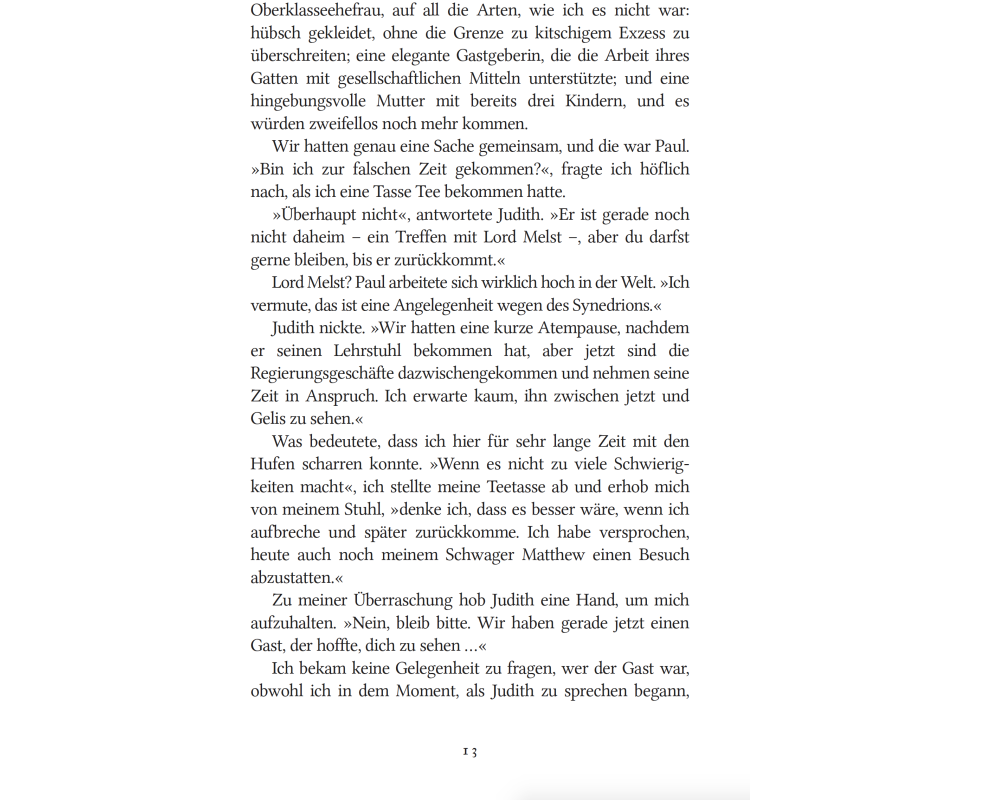 Oberklasseehefrau, auf all die Arten, wie ich es nicht war: hübsch gekleidet, ohne die Grenze zu kitschigem Exzess zu überschreiten; eine elegante Gastgeberin, die die Arbeit ihres Gatten mit gesellschaftlichen Mitteln unterstützte; und eine hingebungsvolle Mutter mit bereits drei Kindern, und es würden zweifellos noch mehr kommen.

Wir hatten genau eine Sache gemeinsam, und die war Paul. »Bin ich zur falschen Zeit gekommen?«, fragte ich höflich nach, als ich eine Tasse Tee bekommen hatte.

»Überhaupt nicht«, antwortete Judith. »Er ist gerade noch nicht daheim – ein Treffen mit Lord Melst –, aber du darfst gerne bleiben, bis er zurückkommt.«

Lord Melst? Paul arbeitete sich wirklich hoch in der Welt. »Ich vermute, das ist eine Angelegenheit wegen des Synedrions.«

Judith nickte. »Wir hatten eine kurze Atempause, nachdem er seinen Lehrstuhl bekommen hat, aber jetzt sind die Regierungsgeschäfte dazwischengekommen und nehmen seine Zeit in Anspruch. Ich erwarte kaum, ihn zwischen jetzt und Gelis zu sehen.«

Was bedeutete, dass ich hier für sehr lange Zeit mit den Hufen scharren konnte. »Wenn es nicht zu viele Schwierigkeiten macht«, ich stellte meine Teetasse ab und erhob mich von meinem Stuhl, »denke ich, dass es besser wäre, wenn ich aufbreche und später zurückkomme. Ich habe versprochen, heute auch noch meinem Schwager Matthew einen Besuch abzustatten.«

Zu meiner Überraschung hob Judith eine Hand, um mich aufzuhalten. »Nein, bleib bitte. Wir haben gerade jetzt einen Gast, der hoffte, dich zu sehen …«

Ich bekam keine Gelegenheit zu fragen, wer der Gast war, obwohl ich in dem Moment, als Judith zu sprechen begann,

13